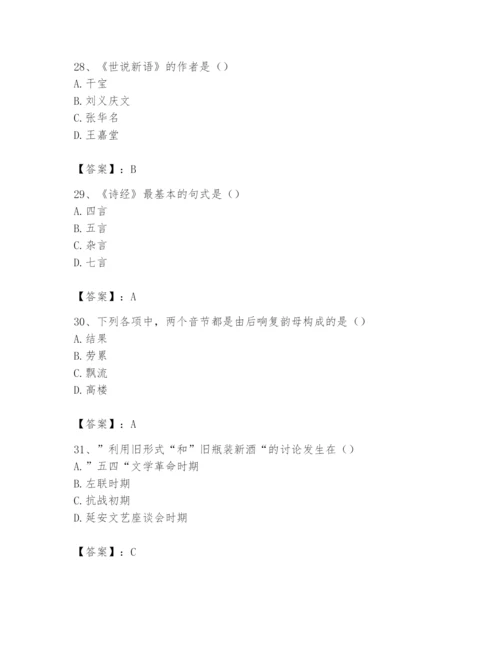 28、《世说新语》的作者是（）
A. 干宝
B. 刘义庆文
C. 张华名
D. 王嘉堂

【答案】：B

29、《诗经》最基本的句式是（）
A. 四言
B. 五言
C. 杂言
D. 七言

【答案】：A

30、下列各项中，两个音节都是由后响复韵母构成的是（）
A. 结果
B. 劳累
C. 飘流
D. 高楼

【答案】：A

31、”利用旧形式“和”旧瓶装新酒“的讨论发生在（）
A. ”五四“文学革命时期
B. 左联时期
C. 抗战初期
D. 延安文艺座谈会时期

【答案】：C